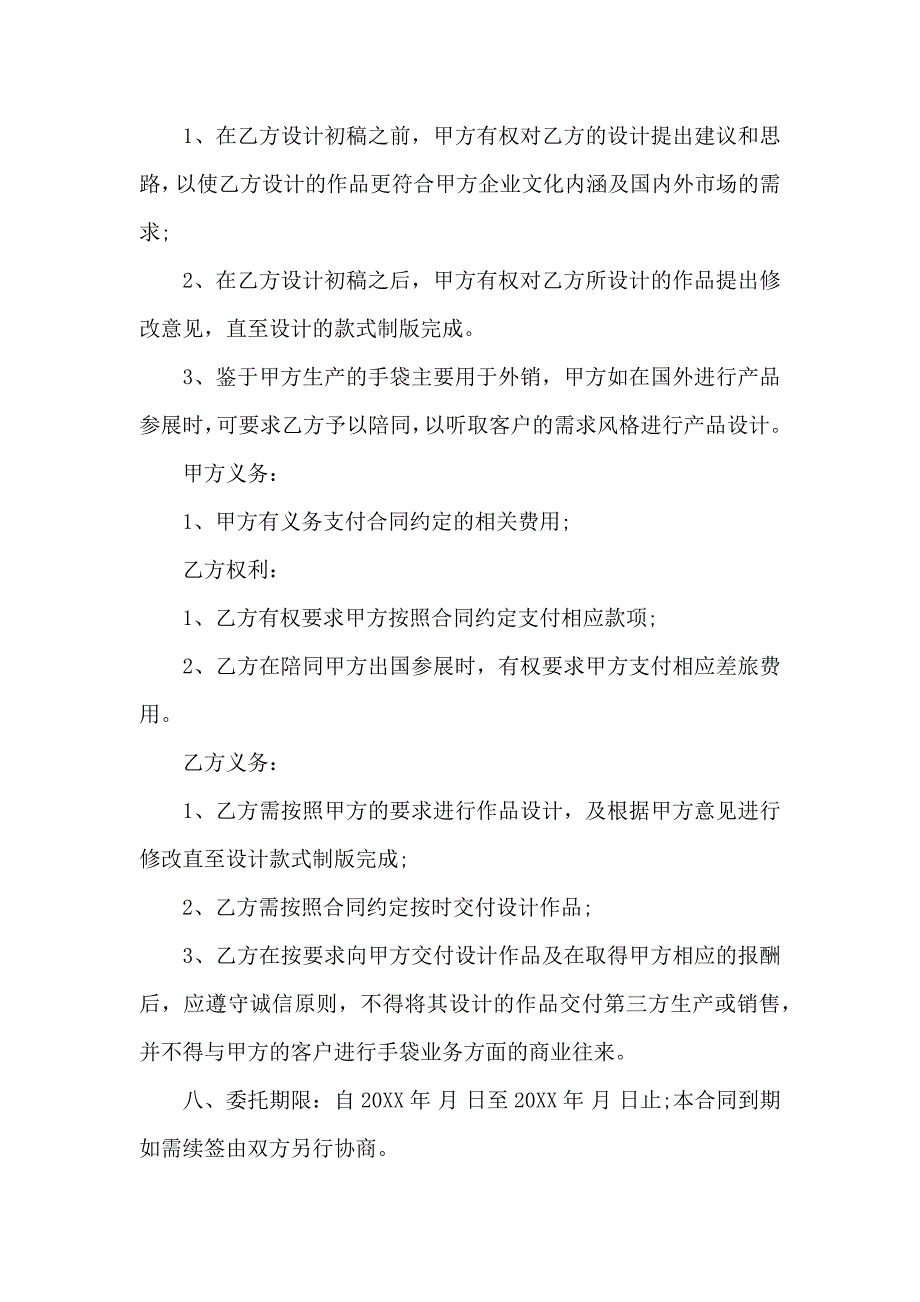 1、在乙方设计初稿之前，甲方有权对乙方的设计提出建议和思路，以使乙方设计的作品更符合甲方企业文化内涵及国内外市场的需求;

2、在乙方设计初稿之后，甲方有权对乙方所设计的作品提出修改意见，直至设计的款式制版完成。

3、鉴于甲方生产的手袋主要用于外销，甲方如在国外进行产品参展时，可要求乙方予以陪同，以听取客户的需求风格进行产品设计。

甲方义务：

1、甲方有义务支付合同约定的相关费用;

乙方权利：

1、乙方有权要求甲方按照合同约定支付相应款项;

2、乙方在陪同甲方出国参展时，有权要求甲方支付相应差旅费用。

乙方义务：

1、乙方需按照甲方的要求进行作品设计，及根据甲方意见进行修改直至设计款式制版完成;

2、乙方需按照合同约定按时交付设计作品;

3、乙方在按要求向甲方交付设计作品及在取得甲方相应的报酬后，应遵守诚信原则，不得将其设计的作品交付第三方生产或销售，并不得与甲方的客户进行手袋业务方面的商业往来。

八、委托期限：自 20XX 年 月 日至 20XX 年 月 日止;本合同到期如需续签由双方另行协商。